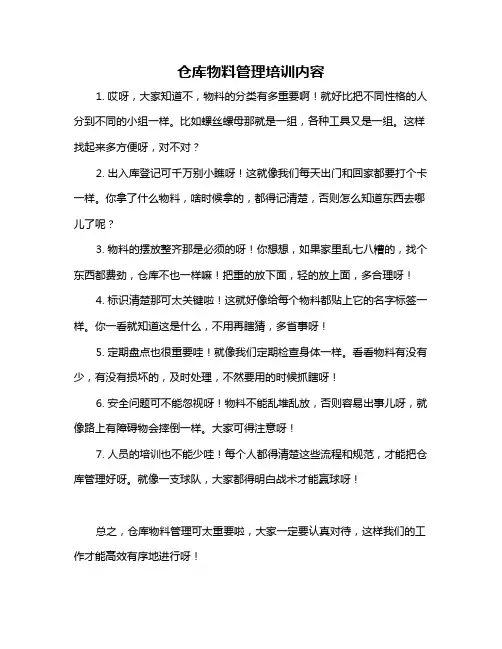 仓库物料管理培训内容

1. 哎呀，大家知道不，物料的分类有多重要啊！就好比把不同性格的人分到不同的小组一样。比如螺丝螺母那就是一组，各种工具又是一组。这样找起来多方便呀，对不对？

2. 出入库登记可千万别小瞧呀！这就像我们每天出门和回家都要打个卡一样。你拿了什么物料，啥时候拿的，都得记清楚，否则怎么知道东西去哪儿了呢？

3. 物料的摆放整齐那是必须的呀！你想想，如果家里乱七八糟的，找个东西都费劲，仓库不也一样嘛！把重的放下面，轻的放上面，多合理呀！

4. 标识清楚那可太关键啦！这就好像给每个物料都贴上它的名字标签一样。你一看就知道这是什么，不用再瞎猜，多省事呀！

5. 定期盘点也很重要哇！就像我们定期检查身体一样。看看物料有没有少，有没有损坏的，及时处理，不然要用的时候抓瞎呀！

6. 安全问题可不能忽视呀！物料不能乱堆乱放，否则容易出事儿呀，就像路上有障碍物会摔倒一样。大家可得注意呀！

7. 人员的培训也不能少哇！每个人都得清楚这些流程和规范，才能把仓库管理好呀。就像一支球队，大家都得明白战术才能赢球呀！

总之，仓库物料管理可太重要啦，大家一定要认真对待，这样我们的工作才能高效有序地进行呀！